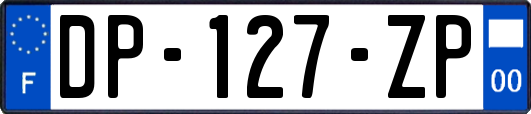 F

DP-127-ZP

00